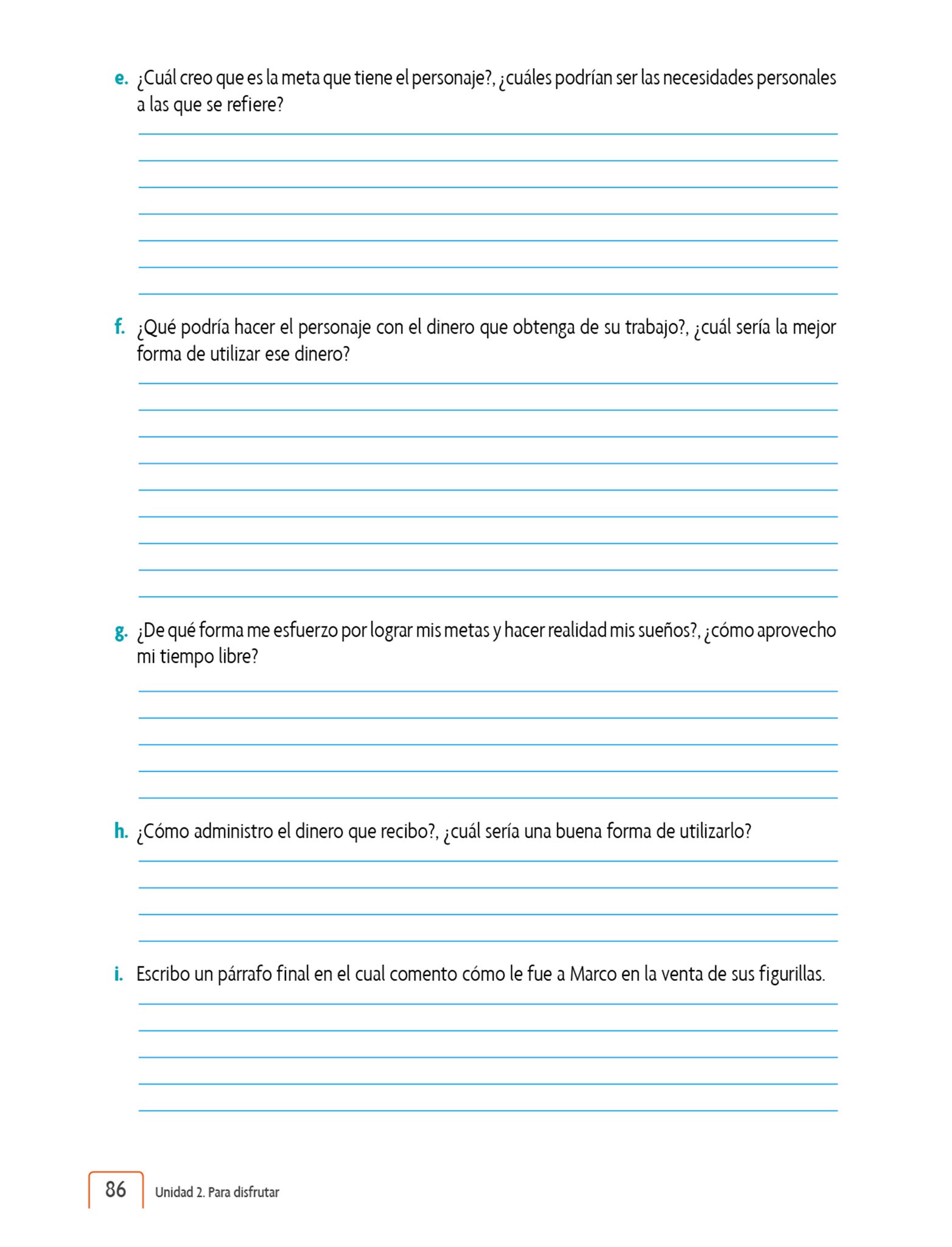 e. ¿Cuál creo que es la meta que tiene el personaje?, ¿cuáles podrían ser las necesidades personales a las que se refiere?

f. ¿Qué podría hacer el personaje con el dinero que obtenga de su trabajo?, ¿cuál sería la mejor forma de utilizar ese dinero?

g. ¿De qué forma me esfuerzo por lograr mis metas y hacer realidad mis sueños?, ¿cómo aprovecho mi tiempo libre?

h. ¿Cómo administro el dinero que recibo?, ¿cuál sería una buena forma de utilizarlo?

i. Escribo un párrafo final en el cual comento cómo le fue a Marco en la venta de sus figurillas.

86 Unidad 2. Para disfrutar